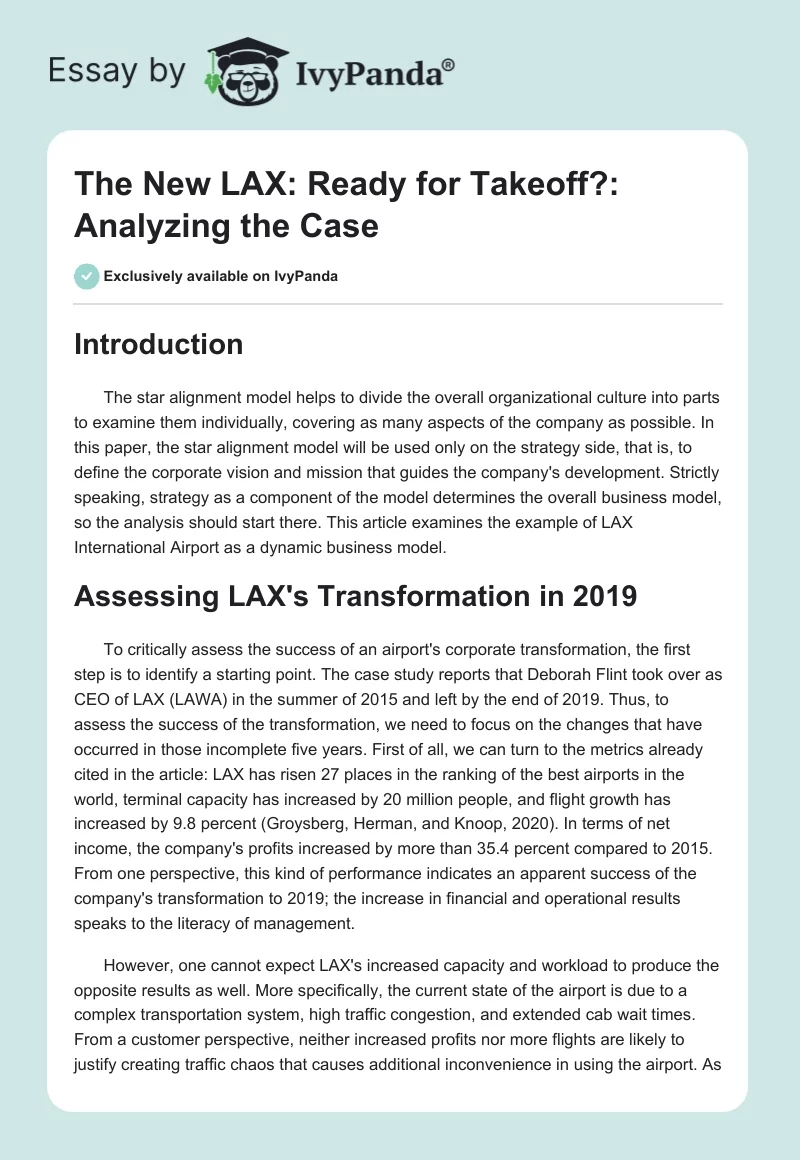 Essay by IvyPanda®

The New LAX: Ready for Takeoff?: Analyzing the Case

Exclusively available on IvyPanda

Introduction

The star alignment model helps to divide the overall organizational culture into parts to examine them individually, covering as many aspects of the company as possible. In this paper, the star alignment model will be used only on the strategy side, that is, to define the corporate vision and mission that guides the company's development. Strictly speaking, strategy as a component of the model determines the overall business model, so the analysis should start there. This article examines the example of LAX International Airport as a dynamic business model.

Assessing LAX's Transformation in 2019

To critically assess the success of an airport's corporate transformation, the first step is to identify a starting point. The case study reports that Deborah Flint took over as CEO of LAX (LAWA) in the summer of 2015 and left by the end of 2019. Thus, to assess the success of the transformation, we need to focus on the changes that have occurred in those incomplete five years. First of all, we can turn to the metrics already cited in the article: LAX has risen 27 places in the ranking of the best airports in the world, terminal capacity has increased by 20 million people, and flight growth has increased by 9.8 percent (Groysberg, Herman, and Knoop, 2020). In terms of net income, the company's profits increased by more than 35.4 percent compared to 2015. From one perspective, this kind of performance indicates an apparent success of the company's transformation to 2019; the increase in financial and operational results speaks to the literacy of management.

However, one cannot expect LAX's increased capacity and workload to produce the opposite results as well. More specifically, the current state of the airport is due to a complex transportation system, high traffic congestion, and extended cab wait times. From a customer perspective, neither increased profits nor more flights are likely to justify creating traffic chaos that causes additional inconvenience in using the airport. As